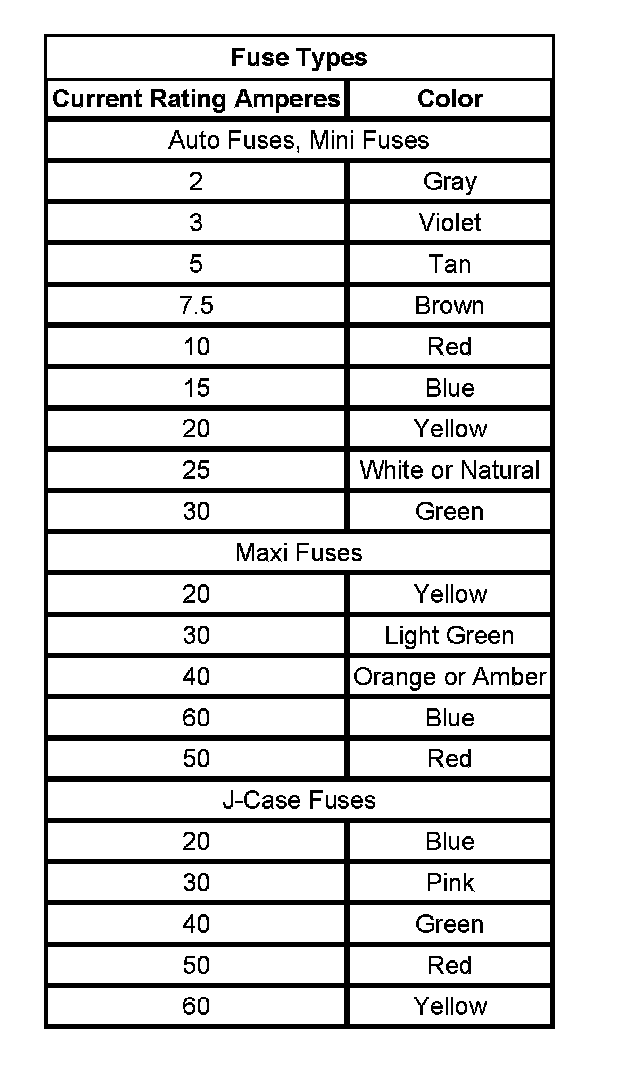 | Fuse Types | |
|---|---|
| Current Rating Amperes | Color |
| Auto Fuses, Mini Fuses | |
| 2 | Gray |
| 3 | Violet |
| 5 | Tan |
| 7.5 | Brown |
| 10 | Red |
| 15 | Blue |
| 20 | Yellow |
| 25 | White or Natural |
| 30 | Green |
| Maxi Fuses | |
| 20 | Yellow |
| 30 | Light Green |
| 40 | Orange or Amber |
| 60 | Blue |
| 50 | Red |
| J-Case Fuses | |
| 20 | Blue |
| 30 | Pink |
| 40 | Green |
| 50 | Red |
| 60 | Yellow |